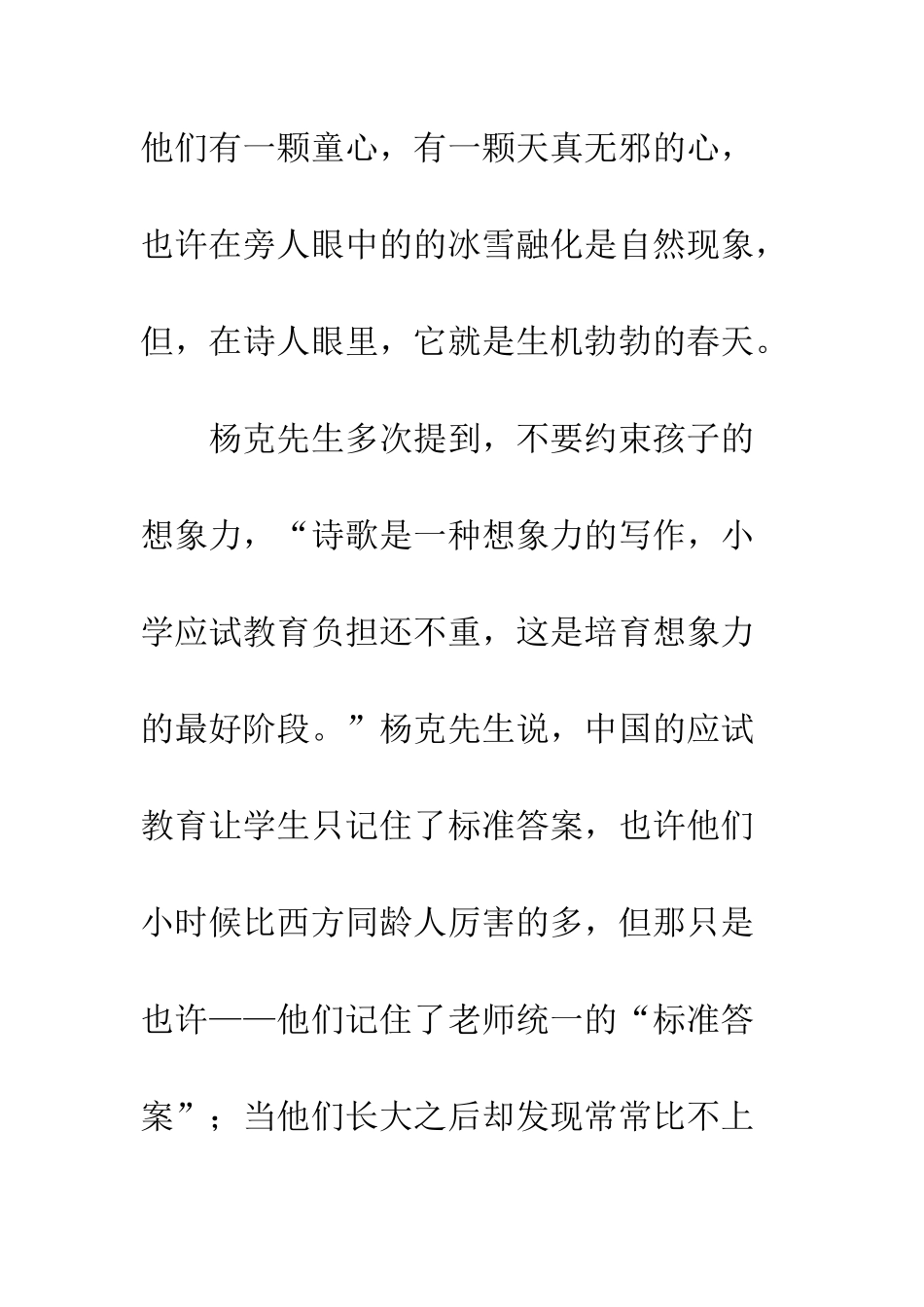 他们有一颗童心，有一颗天真无邪的心，也许在旁人眼中的的冰雪融化是自然现象，但，在诗人眼里，它就是生机勃勃的春天。

杨克先生多次提到，不要约束孩子的想象力，“诗歌是一种想象力的写作，小学应试教育负担还不重，这是培育想象力的最好阶段。”杨克先生说，中国的应试教育让学生只记住了标准答案，也许他们小时候比西方同龄人厉害的多，但那只是也许——他们记住了老师统一的“标准答案”；当他们长大之后却发现常常比不上